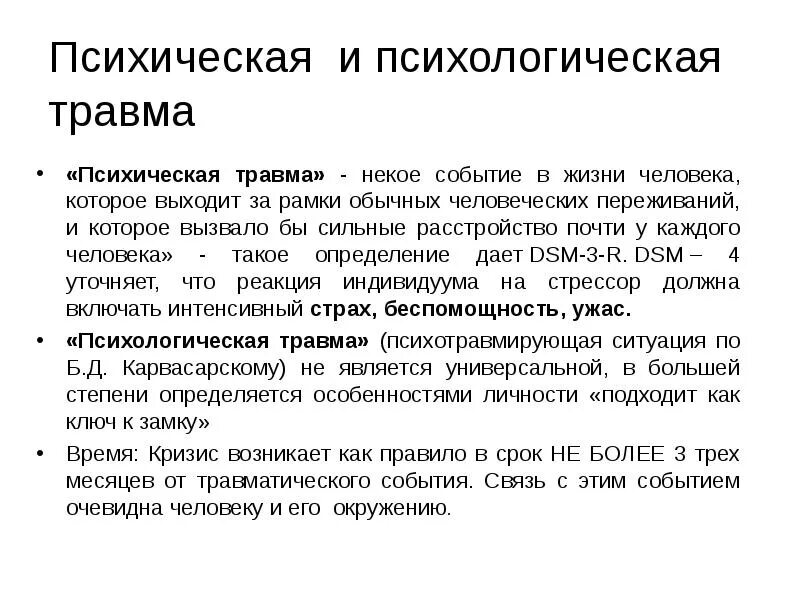 Психическая и психологическая травма

• «Психическая травма» - некое событие в жизни человека, которое выходит за рамки обычных человеческих переживаний, и которое вызвало бы сильные расстройство почти у каждого человека» - такое определение дает DSM-3-R. DSM – 4 уточняет, что реакция индивидуума на стрессор должна включать интенсивный страх, беспомощность, ужас.
• «Психологическая травма» (психотравмирующая ситуация по Б.Д. Карвасарскому) не является универсальной, в большей степени определяется особенностями личности «подходит как ключ к замку»
• Время: Кризис возникает как правило в срок НЕ БОЛЕЕ 3 трех месяцев от травматического события. Связь с этим событием очевидна человеку и его окружению.